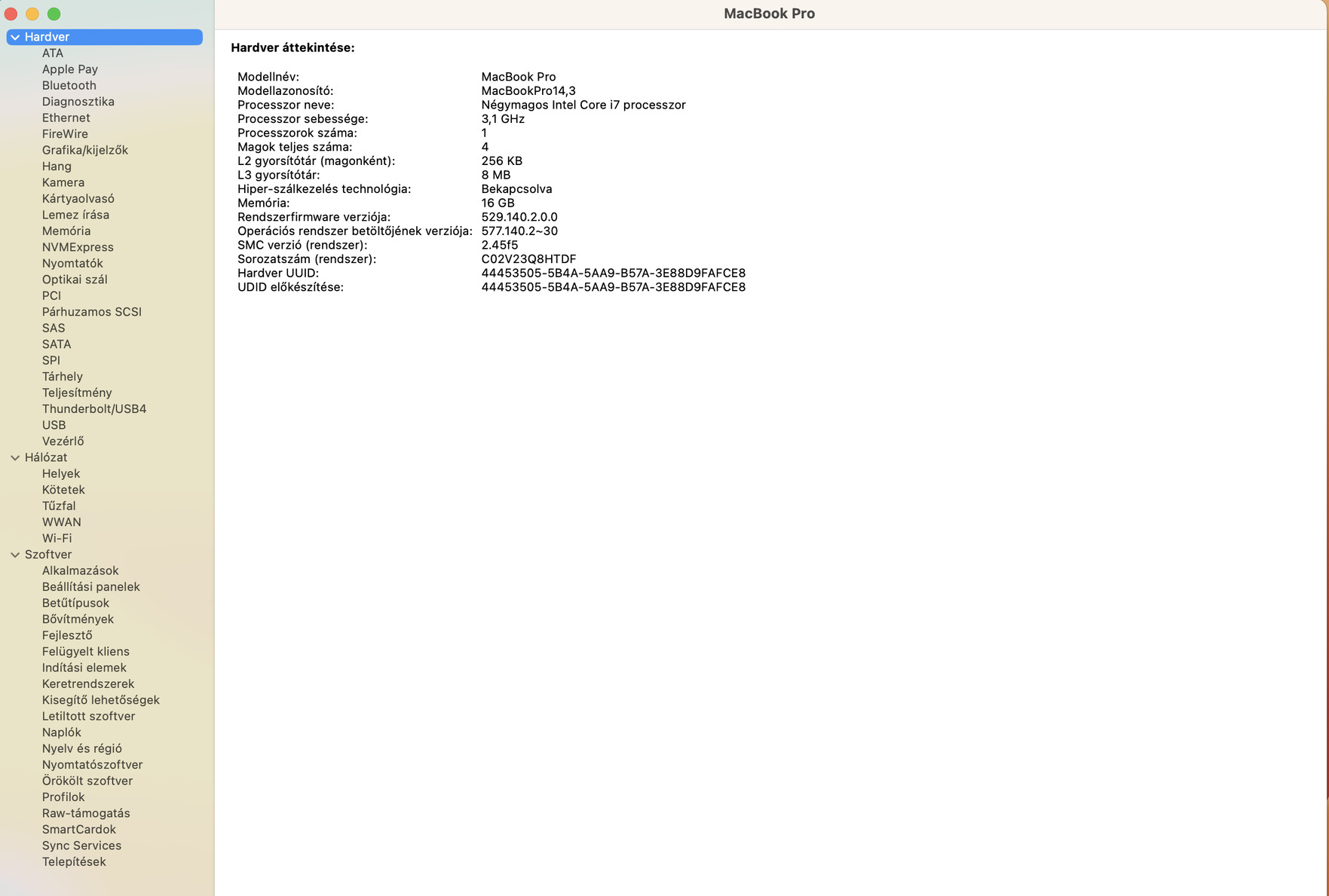 Hardver
ATA
Apple Pay
Bluetooth
Diagnosztika
Ethernet
FireWire
Grafika/kijelzők
Hang
Kamera
Kártyaolvasó
Lemez írása
Memória
NVMExpress
Nyomtatók
Optikai szál
PCI
Párhuzamos SCSI
SAS
SATA
SPI
Tárhely
Teljesítmény
Thunderbolt/USB4
USB
Vezérlő
Hálózat
Helyek
Kötetek
Tűzfal
WWAN
Wi-Fi
Szoftver
Alkalmazások
Beállítási panelek
Betűtípusok
Bővítmények
Fejlesztő
Felügyelt kliens
Indítási elemek
Keretrendszerek
Kisegítő lehetőségek
Letiltott szoftver
Naplók
Nyelv és régió
Nyomtatószoftver
Örökölt szoftver
Profilok
Raw-támogatás
SmartCardok
Sync Services
Telepítések

MacBook Pro

Hardver áttekintése:

| | |
|---|---|
| Modellnév: | MacBook Pro |
| Modellazonosító: | MacBookPro14,3 |
| Processzor neve: | Négymagos Intel Core i7 processzor |
| Processzor sebessége: | 3,1 GHz |
| Processzorok száma: | 1 |
| Magok teljes száma: | 4 |
| L2 gyorsítótár (magonként): | 256 KB |
| L3 gyorsítótár: | 8 MB |
| Hiper-szálkezelés technológia: | Bekapcsolva |
| Memória: | 16 GB |
| Rendszerfirmware verziója: | 529.140.2.0.0 |
| Operációs rendszer betöltőjének verziója: | 577.140.2~30 |
| SMC verzió (rendszer): | 2.45f5 |
| Sorozatszám (rendszer): | C02V23Q8HTDF |
| Hardver UUID: | 44453505-5B4A-5AA9-B57A-3E88D9FAFCE8 |
| UDID előkészítése: | 44453505-5B4A-5AA9-B57A-3E88D9FAFCE8 |